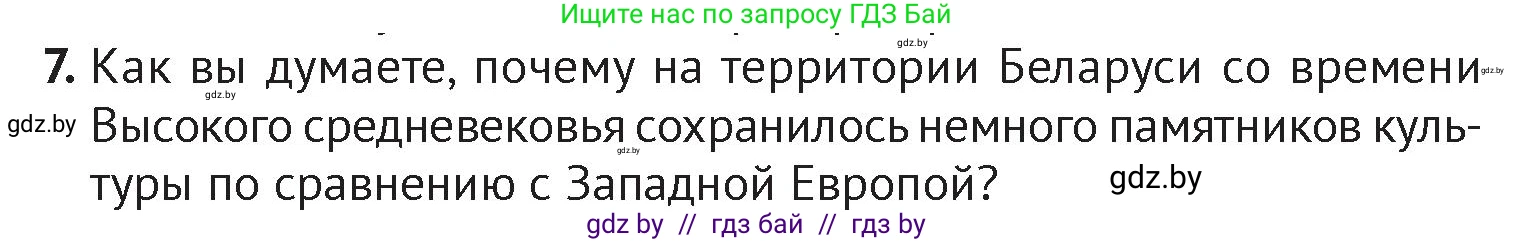 Ищите нас по запросу ГДЗ Бай

gdz.by

7. Как вы думаете, почему на территории Беларуси со времени Высокого средневековья сохранилось немного памятников культуры по сравнению с Западной Европой?

gdz.by gdz.by gdz.by gdz.by gdz.by

gdz by // гдз бай // гдз by